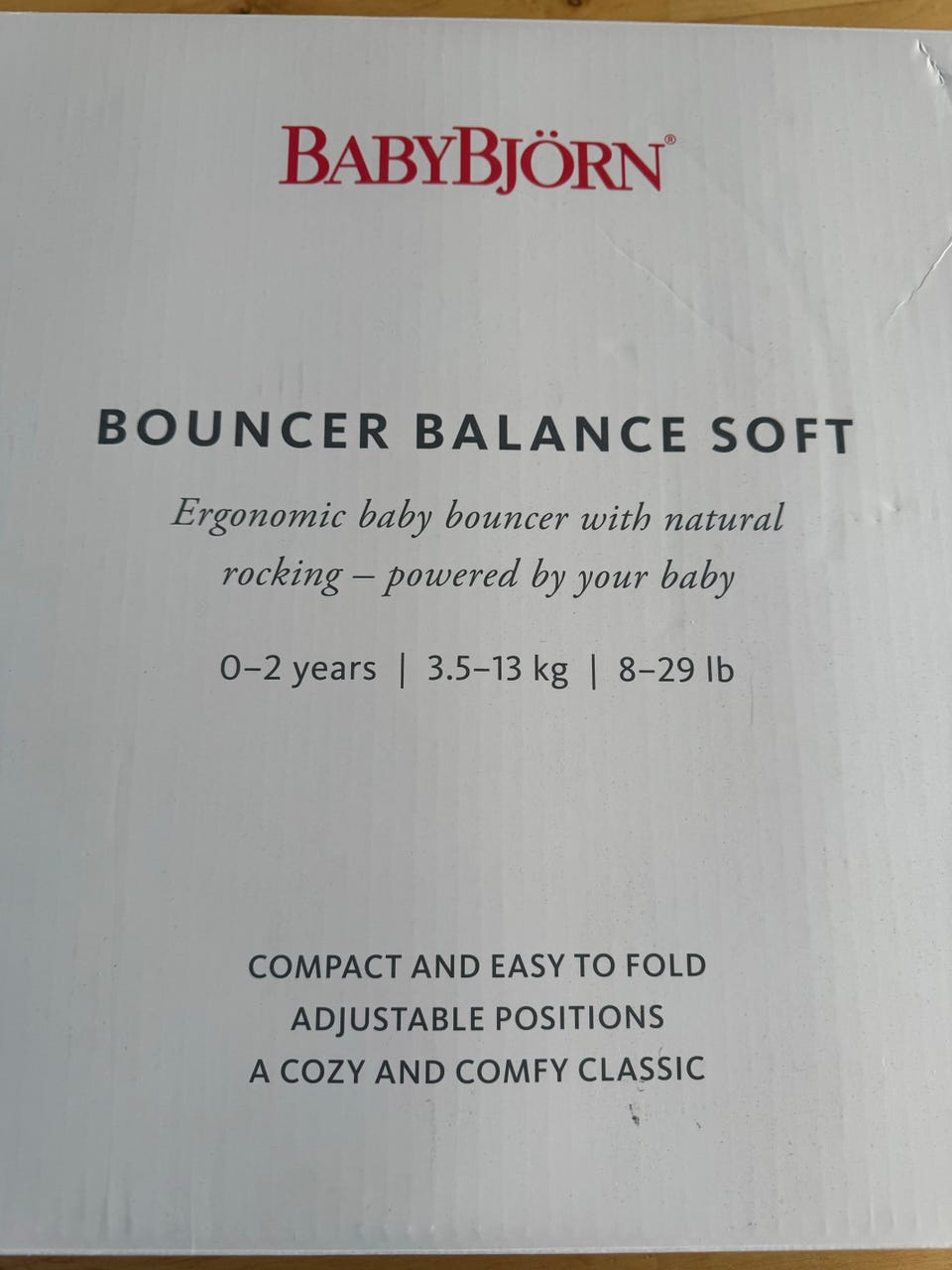 BABYBJÖRN®

BOUNCER BALANCE SOFT

Ergonomic baby bouncer with natural rocking – powered by your baby

0–2 years | 3.5–13 kg | 8–29 lb

COMPACT AND EASY TO FOLD
ADJUSTABLE POSITIONS
A COZY AND COMFY CLASSIC